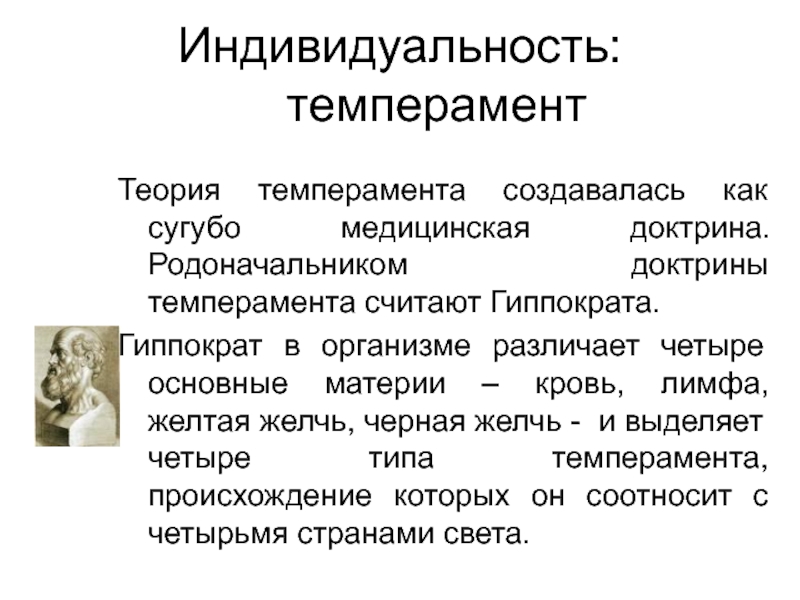 Индивидуальность: темперамент

Теория темперамента создавалась как сугубо медицинская доктрина. Родоначальником доктрины темперамента считают Гиппократа.

Гиппократ в организме различает четыре основные материи – кровь, лимфа, желтая желчь, черная желчь - и выделяет четыре типа темперамента, происхождение которых он соотносит с четырьмя странами света.